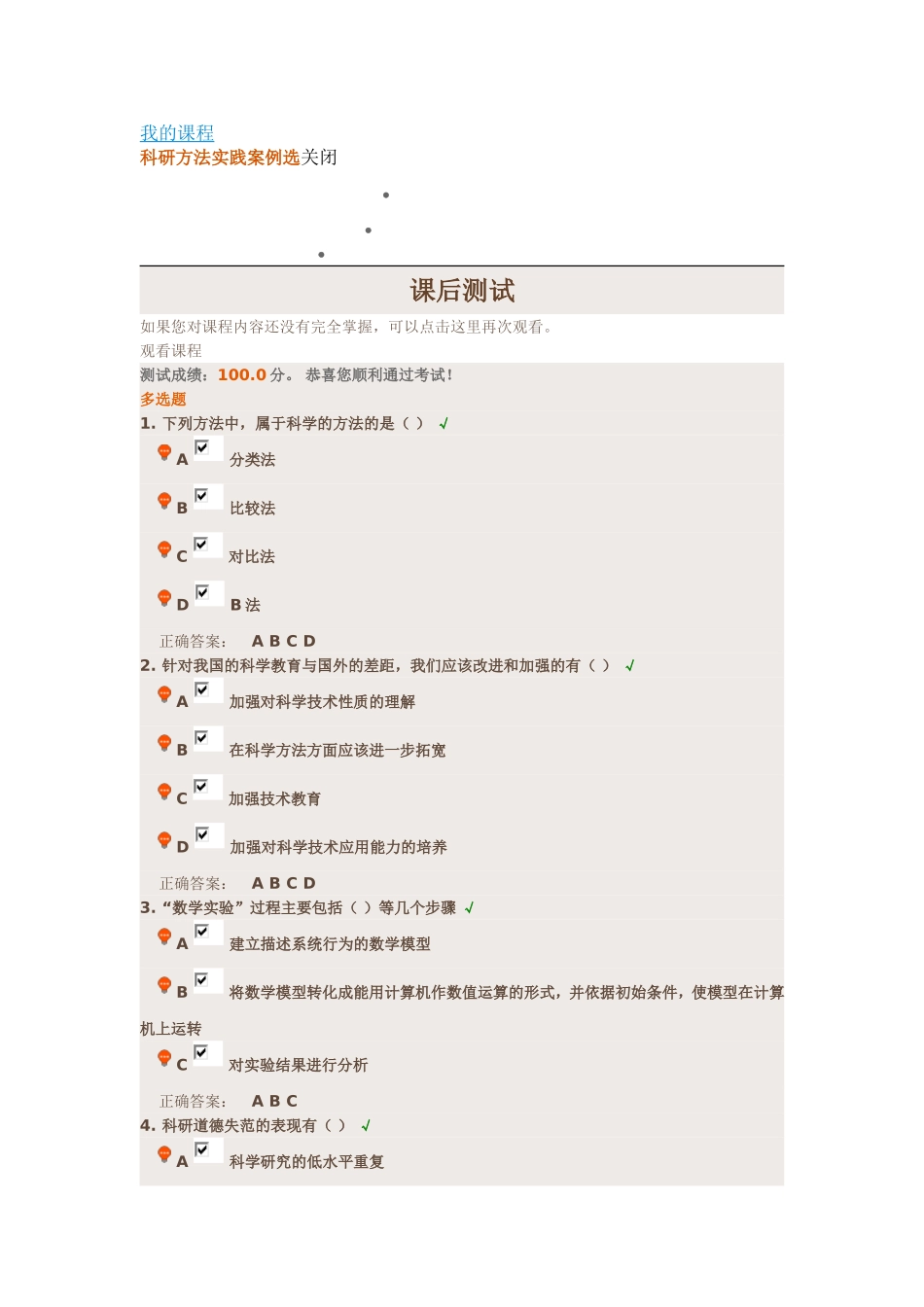 我的课程
科研方法实践案例选关闭

课后测试

如果您对课程内容还没有完全掌握，可以点击这里再次观看。
观看课程
测试成绩：100.0 分。 恭喜您顺利通过考试！
多选题
1. 下列方法中，属于科学的方法的是（ ） √
A 分类法
B 比较法
C 对比法
D B 法
正确答案： A B C D
2. 针对我国的科学教育与国外的差距，我们应该改进和加强的有（ ） √
A 加强对科学技术性质的理解
B 在科学方法方面应该进一步拓宽
C 加强技术教育
D 加强对科学技术应用能力的培养
正确答案： A B C D
3. “数学实验”过程主要包括（ ）等几个步骤 √
A 建立描述系统行为的数学模型
B 将数学模型转化成能用计算机作数值运算的形式，并依据初始条件，使模型在计算机上运转
C 对实验结果进行分析
正确答案： A B C
4. 科研道德失范的表现有（ ） √
A 科学研究的低水平重复